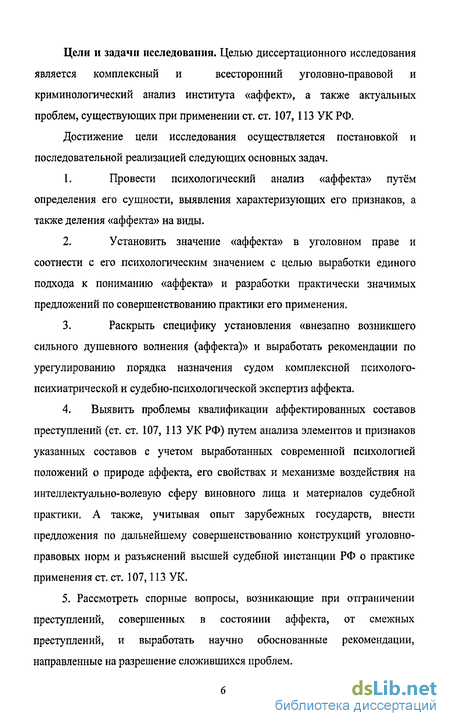 **Цели и задачи исследования.** Целью диссертационного исследования является комплексный и всесторонний уголовно-правовой и криминологический анализ института «аффект», а также актуальных проблем, существующих при применении ст. ст. 107, 113 УК РФ.

Достижение цели исследования осуществляется постановкой и последовательной реализацией следующих основных задач.

1. Провести психологический анализ «аффекта» путём определения его сущности, выявления характеризующих его признаков, а также деления «аффекта» на виды.

2. Установить значение «аффекта» в уголовном праве и соотнести с его психологическим значением с целью выработки единого подхода к пониманию «аффекта» и разработки практически значимых предложений по совершенствованию практики его применения.

3. Раскрыть специфику установления «внезапно возникшего сильного душевного волнения (аффекта)» и выработать рекомендации по урегулированию порядка назначения судом комплексной психолого-психиатрической и судебно-психологической экспертиз аффекта.

4. Выявить проблемы квалификации аффектированных составов преступлений (ст. ст. 107, 113 УК РФ) путем анализа элементов и признаков указанных составов с учетом выработанных современной психологией положений о природе аффекта, его свойствах и механизме воздействия на интеллектуально-волевую сферу виновного лица и материалов судебной практики. А также, учитывая опыт зарубежных государств, внести предложения по дальнейшему совершенствованию конструкций уголовно-правовых норм и разъяснений высшей судебной инстанции РФ о практике применения ст. ст. 107, 113 УК.

5. Рассмотреть спорные вопросы, возникающие при отграничении преступлений, совершенных в состоянии аффекта, от смежных преступлений, и выработать научно обоснованные рекомендации, направленные на разрешение сложившихся проблем.

6

dsLib.net
библиотека диссертаций